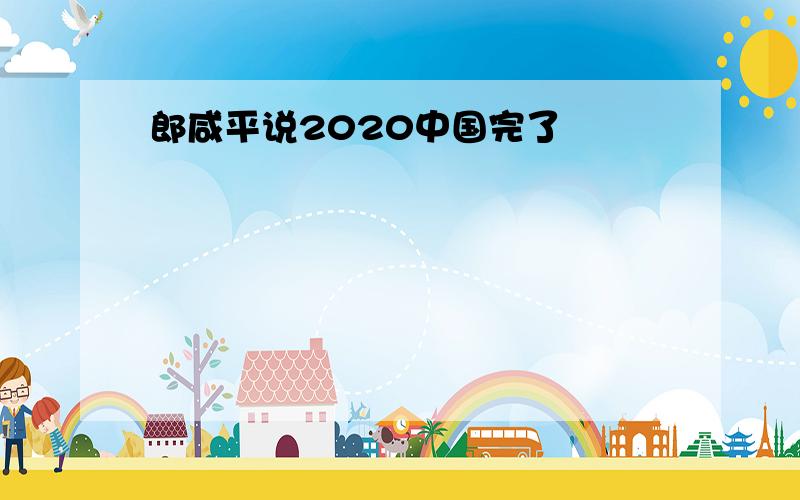 郎咸平说2020中国完了